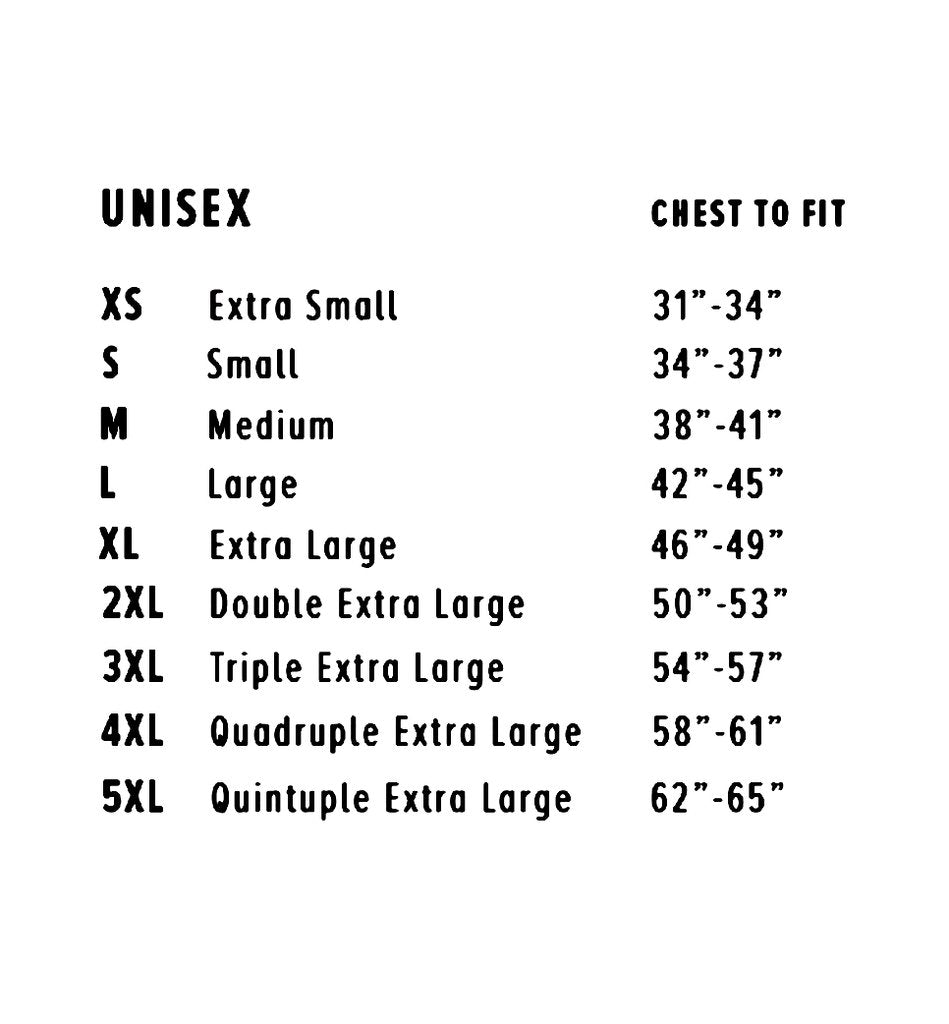 | UNISEX | | CHEST TO FIT |
|---|---|---|
| XS | Extra Small | 31"-34" |
| S | Small | 34"-37" |
| M | Medium | 38"-41" |
| L | Large | 42"-45" |
| XL | Extra Large | 46"-49" |
| 2XL | Double Extra Large | 50"-53" |
| 3XL | Triple Extra Large | 54"-57" |
| 4XL | Quadruple Extra Large | 58"-61" |
| 5XL | Quintuple Extra Large | 62"-65" |